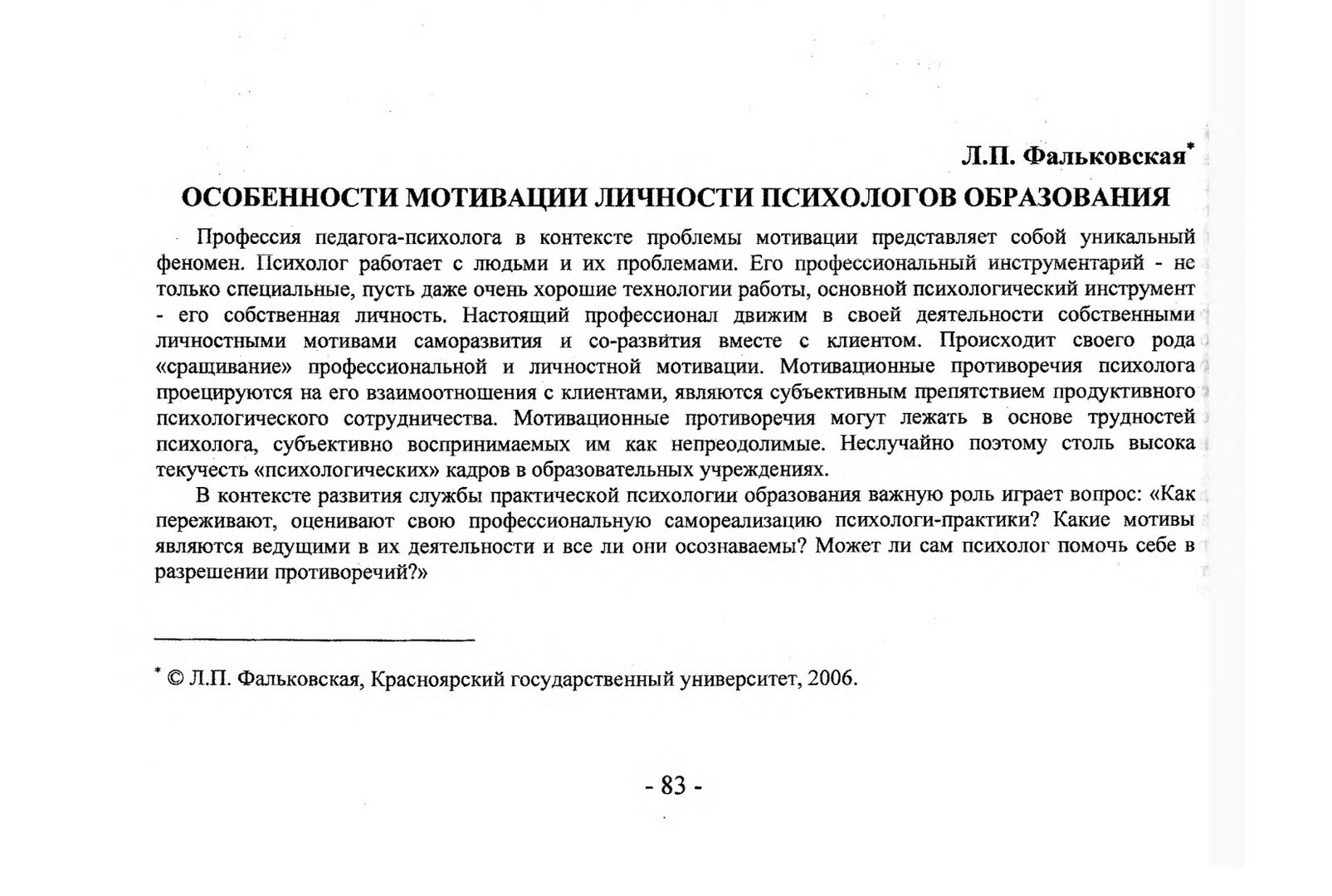 Л.П. Фальковская*

ОСОБЕННОСТИ МОТИВАЦИИ ЛИЧНОСТИ ПСИХОЛОГОВ ОБРАЗОВАНИЯ

Профессия педагога-психолога в контексте проблемы мотивации представляет собой уникальный феномен. Психолог работает с людьми и их проблемами. Его профессиональный инструментарий - не только специальные, пусть даже очень хорошие технологии работы, основной психологический инструмент - его собственная личность. Настоящий профессионал движим в своей деятельности собственными личностными мотивами саморазвития и со-развития вместе с клиентом. Происходит своего рода «сращивание» профессиональной и личностной мотивации. Мотивационные противоречия психолога проецируются на его взаимоотношения с клиентами, являются субъективным препятствием продуктивного психологического сотрудничества. Мотивационные противоречия могут лежать в основе трудностей психолога, субъективно воспринимаемых им как непреодолимые. Неслучайно поэтому столь высока текучесть «психологических» кадров в образовательных учреждениях.

В контексте развития службы практической психологии образования важную роль играет вопрос: «Как переживают, оценивают свою профессиональную самореализацию психологи-практики? Какие мотивы являются ведущими в их деятельности и все ли они осознаваемы? Может ли сам психолог помочь себе в разрешении противоречий?»

* © Л.П. Фальковская, Красноярский государственный университет, 2006.

- 83 -